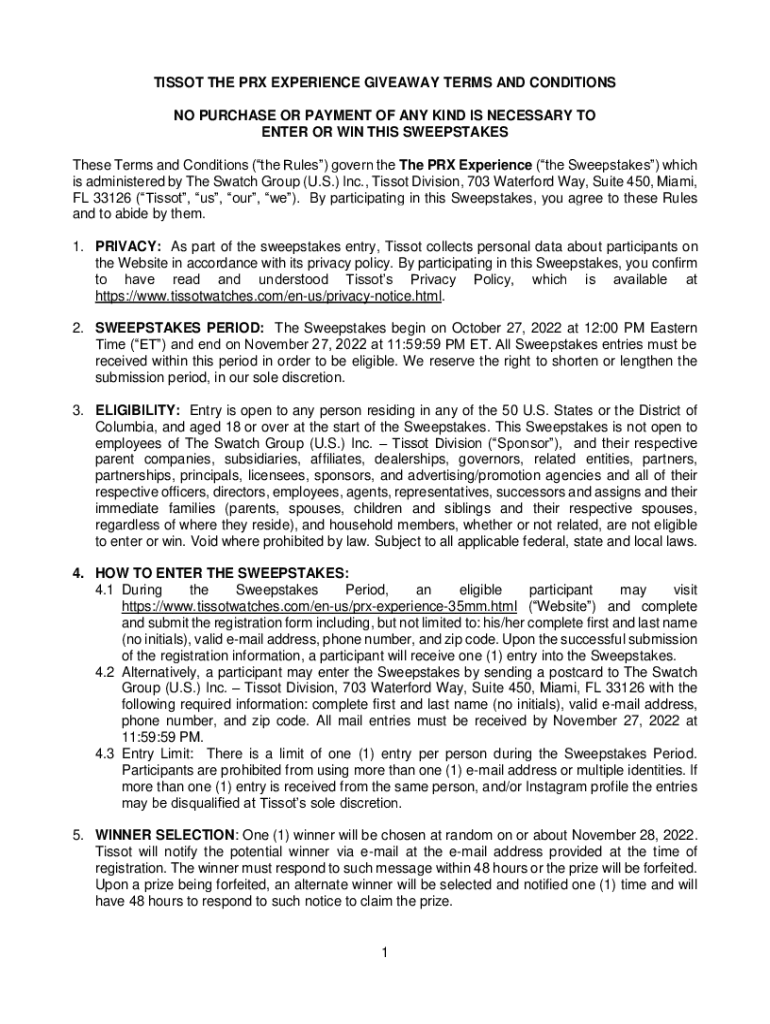 TISSOT THE PRX EXPERIENCE GIVEAWAY TERMS AND CONDITIONS

NO PURCHASE OR PAYMENT OF ANY KIND IS NECESSARY TO ENTER OR WIN THIS SWEEPSTAKES

These Terms and Conditions ("the Rules") govern the The PRX Experience ("the Sweepstakes") which is administered by The Swatch Group (U.S.) Inc., Tissot Division, 703 Waterford Way, Suite 450, Miami, FL 33126 ("Tissot", "us", "our", "we"). By participating in this Sweepstakes, you agree to these Rules and to abide by them.

1. PRIVACY: As part of the sweepstakes entry, Tissot collects personal data about participants on the Website in accordance with its privacy policy. By participating in this Sweepstakes, you confirm to have read and understood Tissot's Privacy Policy, which is available at https://www.tissotwatches.com/en-us/privacy-notice.html.

2. SWEEPSTAKES PERIOD: The Sweepstakes begin on October 27, 2022 at 12:00 PM Eastern Time ("ET") and end on November 27, 2022 at 11:59:59 PM ET. All Sweepstakes entries must be received within this period in order to be eligible. We reserve the right to shorten or lengthen the submission period, in our sole discretion.

3. ELIGIBILITY: Entry is open to any person residing in any of the 50 U.S. States or the District of Columbia, and aged 18 or over at the start of the Sweepstakes. This Sweepstakes is not open to employees of The Swatch Group (U.S.) Inc. – Tissot Division ("Sponsor"), and their respective parent companies, subsidiaries, affiliates, dealerships, governors, related entities, partners, partnerships, principals, licensees, sponsors, and advertising/promotion agencies and all of their respective officers, directors, employees, agents, representatives, successors and assigns and their immediate families (parents, spouses, children and siblings and their respective spouses, regardless of where they reside), and household members, whether or not related, are not eligible to enter or win. Void where prohibited by law. Subject to all applicable federal, state and local laws.

4. HOW TO ENTER THE SWEEPSTAKES:
4.1 During the Sweepstakes Period, an eligible participant may visit https://www.tissotwatches.com/en-us/prx-experience-35mm.html ("Website") and complete and submit the registration form including, but not limited to: his/her complete first and last name (no initials), valid e-mail address, phone number, and zip code. Upon the successful submission of the registration information, a participant will receive one (1) entry into the Sweepstakes.
4.2 Alternatively, a participant may enter the Sweepstakes by sending a postcard to The Swatch Group (U.S.) Inc. – Tissot Division, 703 Waterford Way, Suite 450, Miami, FL 33126 with the following required information: complete first and last name (no initials), valid e-mail address, phone number, and zip code. All mail entries must be received by November 27, 2022 at 11:59:59 PM.
4.3 Entry Limit: There is a limit of one (1) entry per person during the Sweepstakes Period. Participants are prohibited from using more than one (1) e-mail address or multiple identities. If more than one (1) entry is received from the same person, and/or Instagram profile the entries may be disqualified at Tissot's sole discretion.

5. WINNER SELECTION: One (1) winner will be chosen at random on or about November 28, 2022. Tissot will notify the potential winner via e-mail at the e-mail address provided at the time of registration. The winner must respond to such message within 48 hours or the prize will be forfeited. Upon a prize being forfeited, an alternate winner will be selected and notified one (1) time and will have 48 hours to respond to such notice to claim the prize.

1